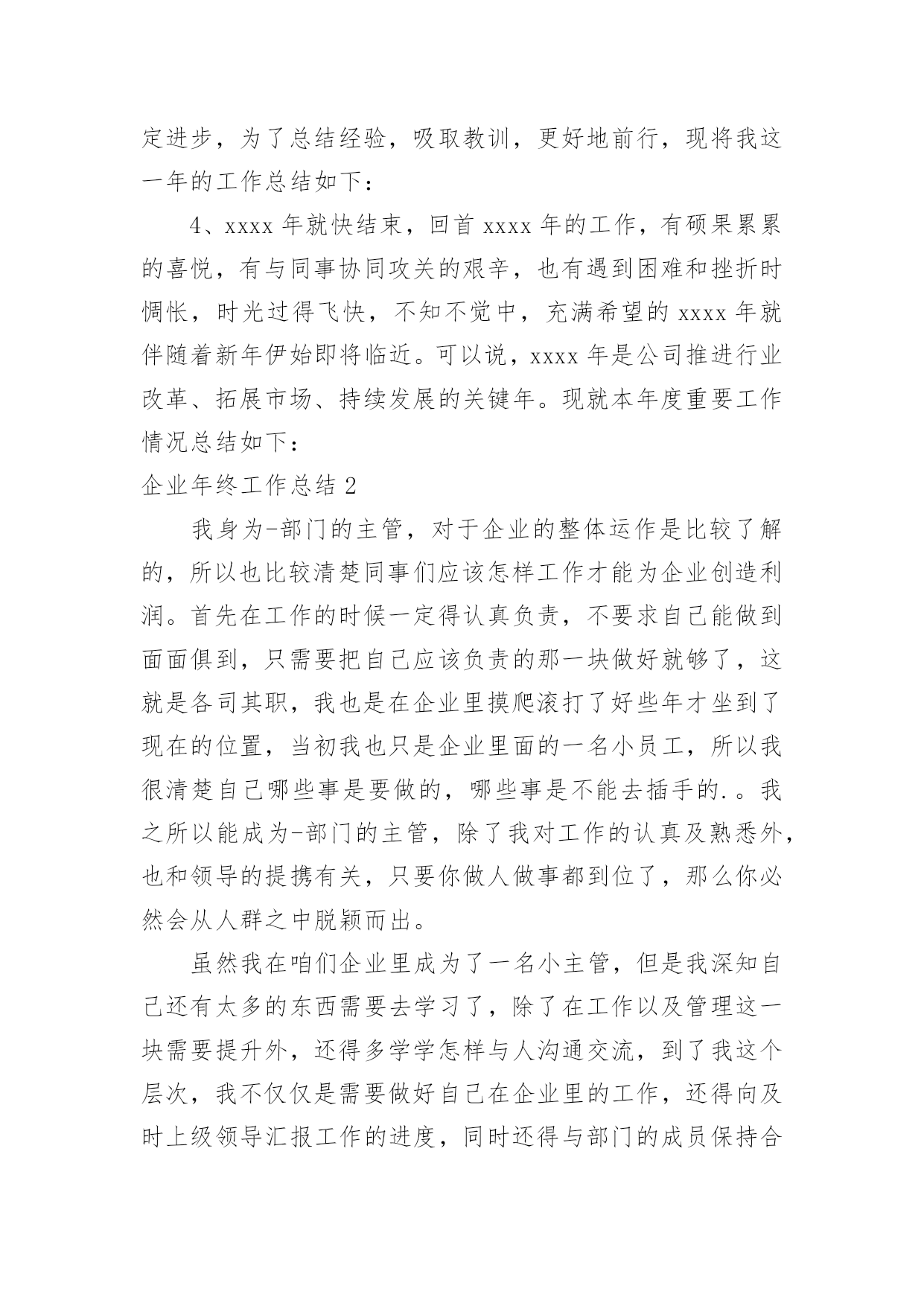 定进步，为了总结经验，吸取教训，更好地前行，现将我这一年的工作总结如下：

4、xxxx 年就快结束，回首 xxxx 年的工作，有硕果累累的喜悦，有与同事协同攻关的艰辛，也有遇到困难和挫折时惆怅，时光过得飞快，不知不觉中，充满希望的 xxxx 年就伴随着新年伊始即将临近。可以说，xxxx 年是公司推进行业改革、拓展市场、持续发展的关键年。现就本年度重要工作情况总结如下：

企业年终工作总结 2

我身为-部门的主管，对于企业的整体运作是比较了解的，所以也比较清楚同事们应该怎样工作才能为企业创造利润。首先在工作的时候一定得认真负责，不要求自己能做到面面俱到，只需要把自己应该负责的那一块做好就够了，这就是各司其职，我也是在企业里摸爬滚打了好些年才坐到了现在的位置，当初我也只是企业里面的一名小员工，所以我很清楚自己哪些事是要做的，哪些事是不能去插手的.。我之所以能成为-部门的主管，除了我对工作的认真及熟悉外，也和领导的提携有关，只要你做人做事都到位了，那么你必然会从人群之中脱颖而出。

虽然我在咱们企业里成为了一名小主管，但是我深知自己还有太多的东西需要去学习了，除了在工作以及管理这一块需要提升外，还得多学学怎样与人沟通交流，到了我这个层次，我不仅仅是需要做好自己在企业里的工作，还得向及时上级领导汇报工作的进度，同时还得与部门的成员保持合